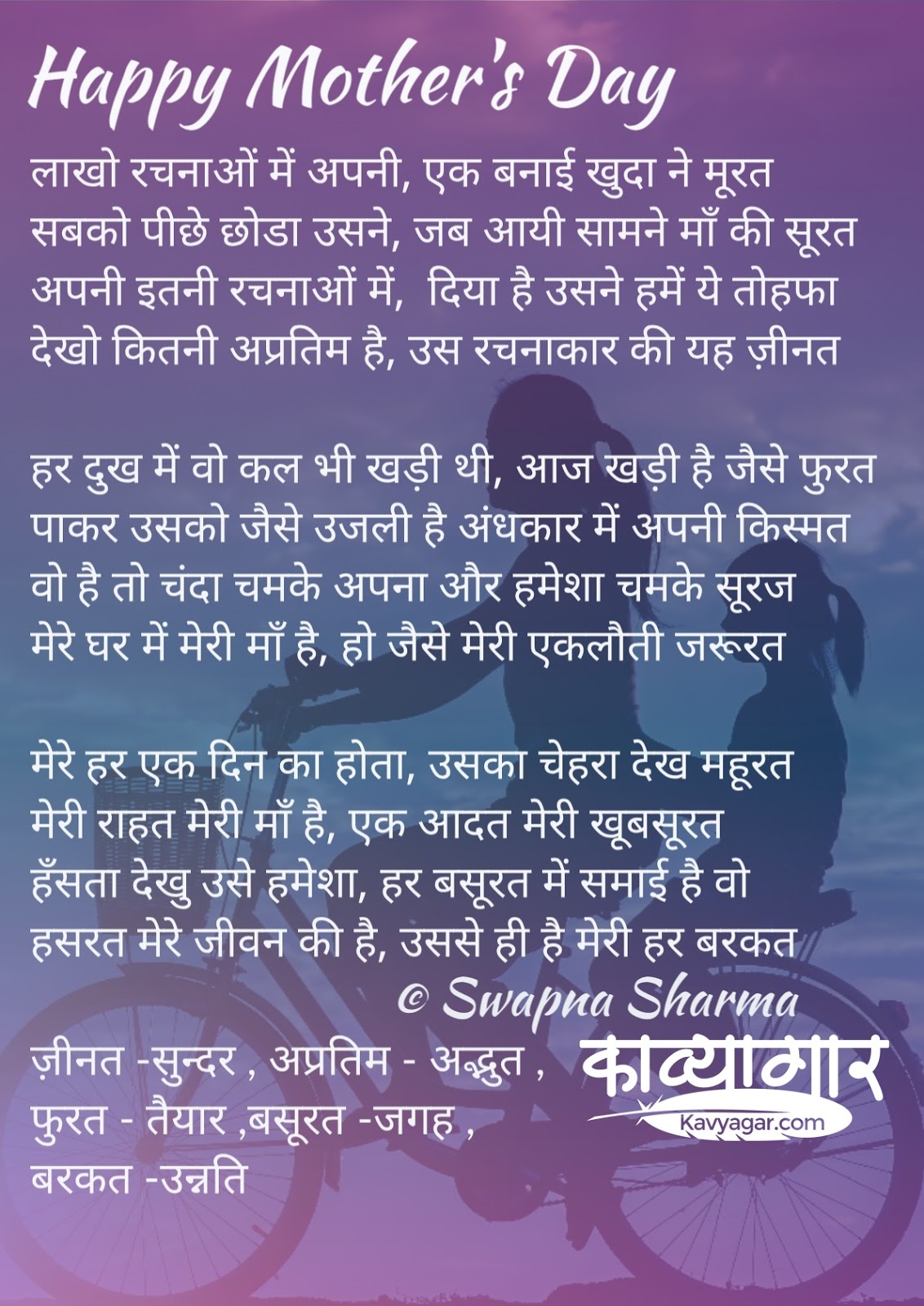 Happy Mother's Day

लाखो रचनाओं में अपनी, एक बनाई खुदा ने मूरत
सबको पीछे छोडा उसने, जब आयी सामने माँ की सूरत
अपनी इतनी रचनाओं में, दिया है उसने हमें ये तोहफा
देखो कितनी अप्रतिम है, उस रचनाकार की यह ज़ीनत

हर दुख में वो कल भी खड़ी थी, आज खड़ी है जैसे फुरत
पाकर उसको जैसे उजली है अंधकार में अपनी किस्मत
वो है तो चंदा चमके अपना और हमेशा चमके सूरज
मेरे घर में मेरी माँ है, हो जैसे मेरी एकलौती जरूरत

मेरे हर एक दिन का होता, उसका चेहरा देख महूरत
मेरी राहत मेरी माँ है, एक आदत मेरी खूबसूरत
हँसता देखु उसे हमेशा, हर बसूरत में समाई है वो
हसरत मेरे जीवन की है, उससे ही है मेरी हर बरकत

© Swapna Sharma

ज़ीनत -सुन्दर , अप्रतिम - अद्भुत ,
फुरत - तैयार ,बसूरत -जगह ,
बरकत -उन्नति

काव्यागार
Kavyagar.com